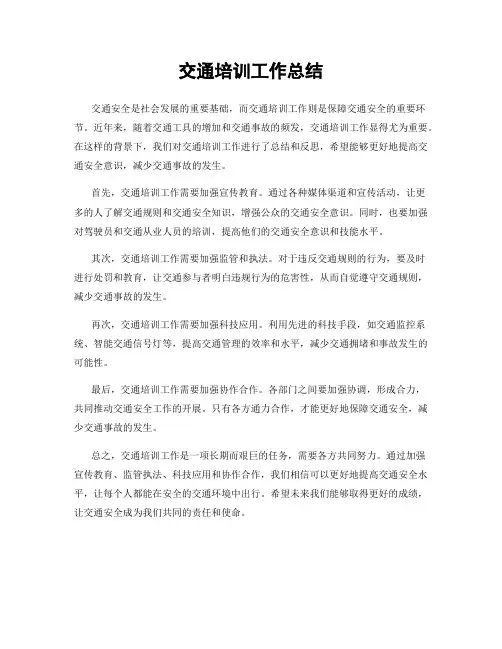 交通培训工作总结

交通安全是社会发展的重要基础，而交通培训工作则是保障交通安全的重要环节。近年来，随着交通工具的增加和交通事故的频发，交通培训工作显得尤为重要。在这样的背景下，我们对交通培训工作进行了总结和反思，希望能够更好地提高交通安全意识，减少交通事故的发生。

首先，交通培训工作需要加强宣传教育。通过各种媒体渠道和宣传活动，让更多的人了解交通规则和交通安全知识，增强公众的交通安全意识。同时，也要加强对驾驶员和交通从业人员的培训，提高他们的交通安全意识和技能水平。

其次，交通培训工作需要加强监管和执法。对于违反交通规则的行为，要及时进行处罚和教育，让交通参与者明白违规行为的危害性，从而自觉遵守交通规则，减少交通事故的发生。

再次，交通培训工作需要加强科技应用。利用先进的科技手段，如交通监控系统、智能交通信号灯等，提高交通管理的效率和水平，减少交通拥堵和事故发生的可能性。

最后，交通培训工作需要加强协作合作。各部门之间要加强协调，形成合力，共同推动交通安全工作的开展。只有各方通力合作，才能更好地保障交通安全，减少交通事故的发生。

总之，交通培训工作是一项长期而艰巨的任务，需要各方共同努力。通过加强宣传教育、监管执法、科技应用和协作合作，我们相信可以更好地提高交通安全水平，让每个人都能在安全的交通环境中出行。希望未来我们能够取得更好的成绩，让交通安全成为我们共同的责任和使命。